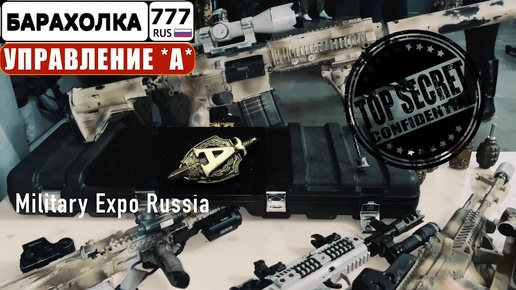 БАРАХОЛКА 777 RUS
УПРАВЛЕНИЕ *А*
TOP SECRET
CONFIDENTIAL
Military Expo Russia